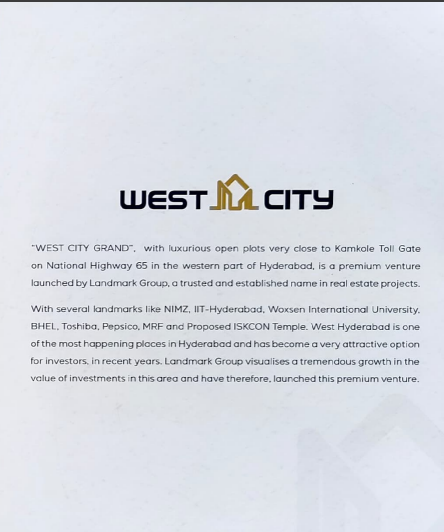 WEST CITY

"WEST CITY GRAND", with luxurious open plots very close to Kamkole Toll Gate on National Highway 65 in the western part of Hyderabad, is a premium venture launched by Landmark Group, a trusted and established name in real estate projects.

With several landmarks like NIMZ, IIT-Hyderabad, Woxsen International University, BHEL, Toshiba, Pepsico, MRF and Proposed ISKCON Temple. West Hyderabad is one of the most happening places in Hyderabad and has become a very attractive option for investors, in recent years. Landmark Group visualises a tremendous growth in the value of investments in this area and have therefore, launched this premium venture.